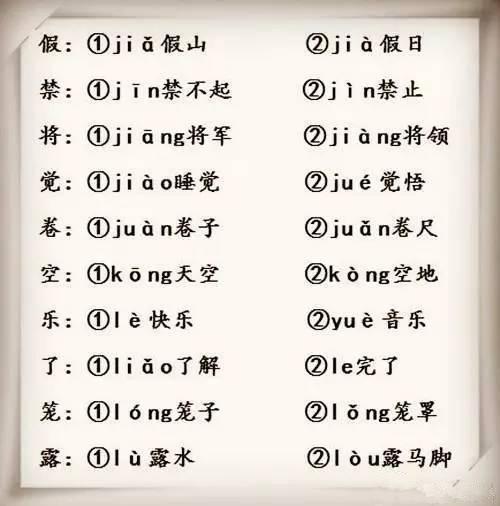 假：①jiǎ假山　②jià假日

禁：①jīn禁不起　②jìn禁止

将：①jiāng将军　②jiàng将领

觉：①jiào睡觉　②jué觉悟

卷：①juàn卷子　②juǎn卷尺

空：①kōng天空　②kòng空地

乐：①lè快乐　②yuè音乐

了：①liǎo了解　②le完了

笼：①lóng笼子　②lǒng笼罩

露：①lù露水　②lòu露马脚